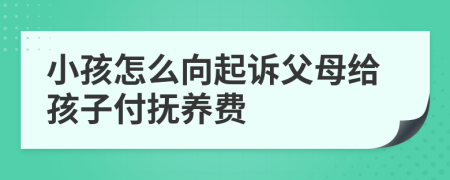 小孩怎么向起诉父母给孩子付抚养费